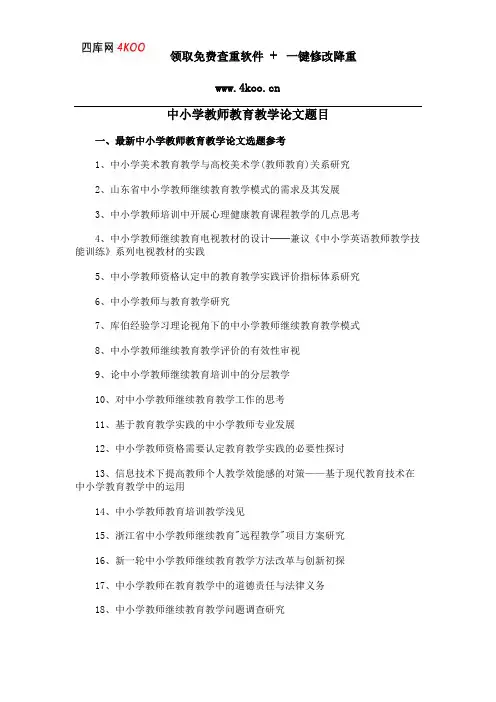 四库网 4KOO 领取免费查重软件 + 一键修改降重

www.4koo.cn

中小学教师教育教学论文题目

一、最新中小学教师教育教学论文选题参考

1、中小学美术教育教学与高校美术学(教师教育)关系研究

2、山东省中小学教师继续教育教学模式的需求及其发展

3、中小学教师培训中开展心理健康教育课程教学的几点思考

4、中小学教师继续教育电视教材的设计——兼议《中小学英语教师教学技能训练》系列电视教材的实践

5、中小学教师资格认定中的教育教学实践评价指标体系研究

6、中小学教师与教育教学研究

7、库伯经验学习理论视角下的中小学教师继续教育教学模式

8、中小学教师继续教育教学评价的有效性审视

9、论中小学教师继续教育培训中的分层教学

10、对中小学教师继续教育教学工作的思考

11、基于教育教学实践的中小学教师专业发展

12、中小学教师资格需要认定教育教学实践的必要性探讨

13、信息技术下提高教师个人教学效能感的对策——基于现代教育技术在中小学教育教学中的运用

14、中小学教师教育培训教学浅见

15、浙江省中小学教师继续教育"远程教学"项目方案研究

16、新一轮中小学教师继续教育教学方法改革与创新初探

17、中小学教师在教育教学中的道德责任与法律义务

18、中小学教师继续教育教学问题调查研究